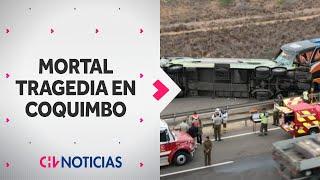 MORTAL TRAGEDIA EN COQUIMBO

CHV NOTICIAS